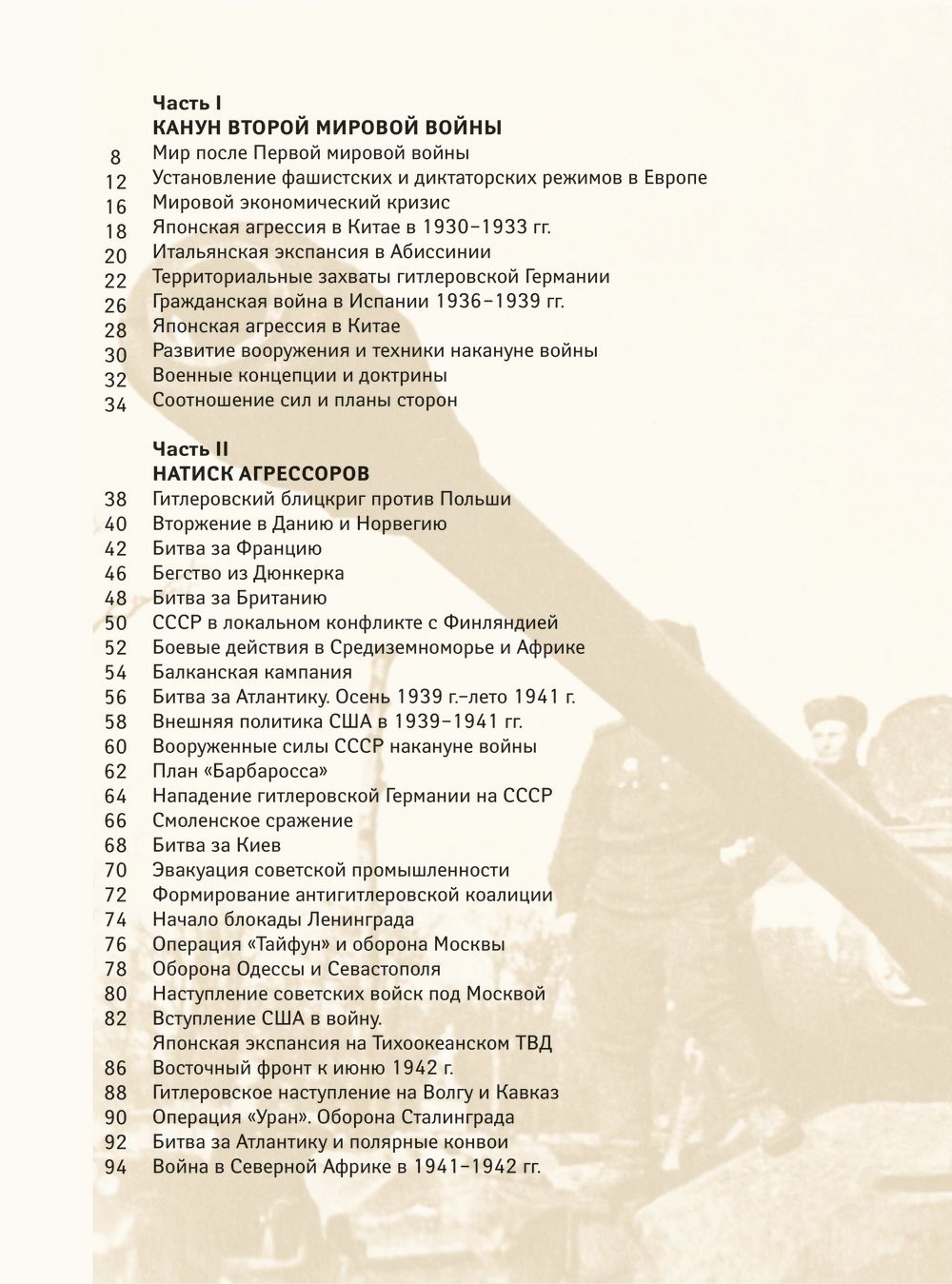 Часть I
КАНУН ВТОРОЙ МИРОВОЙ ВОЙНЫ

8 Мир после Первой мировой войны
12 Установление фашистских и диктаторских режимов в Европе
16 Мировой экономический кризис
18 Японская агрессия в Китае в 1930–1933 гг.
20 Итальянская экспансия в Абиссинии
22 Территориальные захваты гитлеровской Германии
26 Гражданская война в Испании 1936–1939 гг.
28 Японская агрессия в Китае
30 Развитие вооружения и техники накануне войны
32 Военные концепции и доктрины
34 Соотношение сил и планы сторон

Часть II
НАТИСК АГРЕССОРОВ

38 Гитлеровский блицкриг против Польши
40 Вторжение в Данию и Норвегию
42 Битва за Францию
46 Бегство из Дюнкерка
48 Битва за Британию
50 СССР в локальном конфликте с Финляндией
52 Боевые действия в Средиземноморье и Африке
54 Балканская кампания
56 Битва за Атлантику. Осень 1939 г.–лето 1941 г.
58 Внешняя политика США в 1939–1941 гг.
60 Вооруженные силы СССР накануне войны
62 План «Барбаросса»
64 Нападение гитлеровской Германии на СССР
66 Смоленское сражение
68 Битва за Киев
70 Эвакуация советской промышленности
72 Формирование антигитлеровской коалиции
74 Начало блокады Ленинграда
76 Операция «Тайфун» и оборона Москвы
78 Оборона Одессы и Севастополя
80 Наступление советских войск под Москвой
82 Вступление США в войну.
Японская экспансия на Тихоокеанском ТВД
86 Восточный фронт к июню 1942 г.
88 Гитлеровское наступление на Волгу и Кавказ
90 Операция «Уран». Оборона Сталинграда
92 Битва за Атлантику и полярные конвои
94 Война в Северной Африке в 1941–1942 гг.